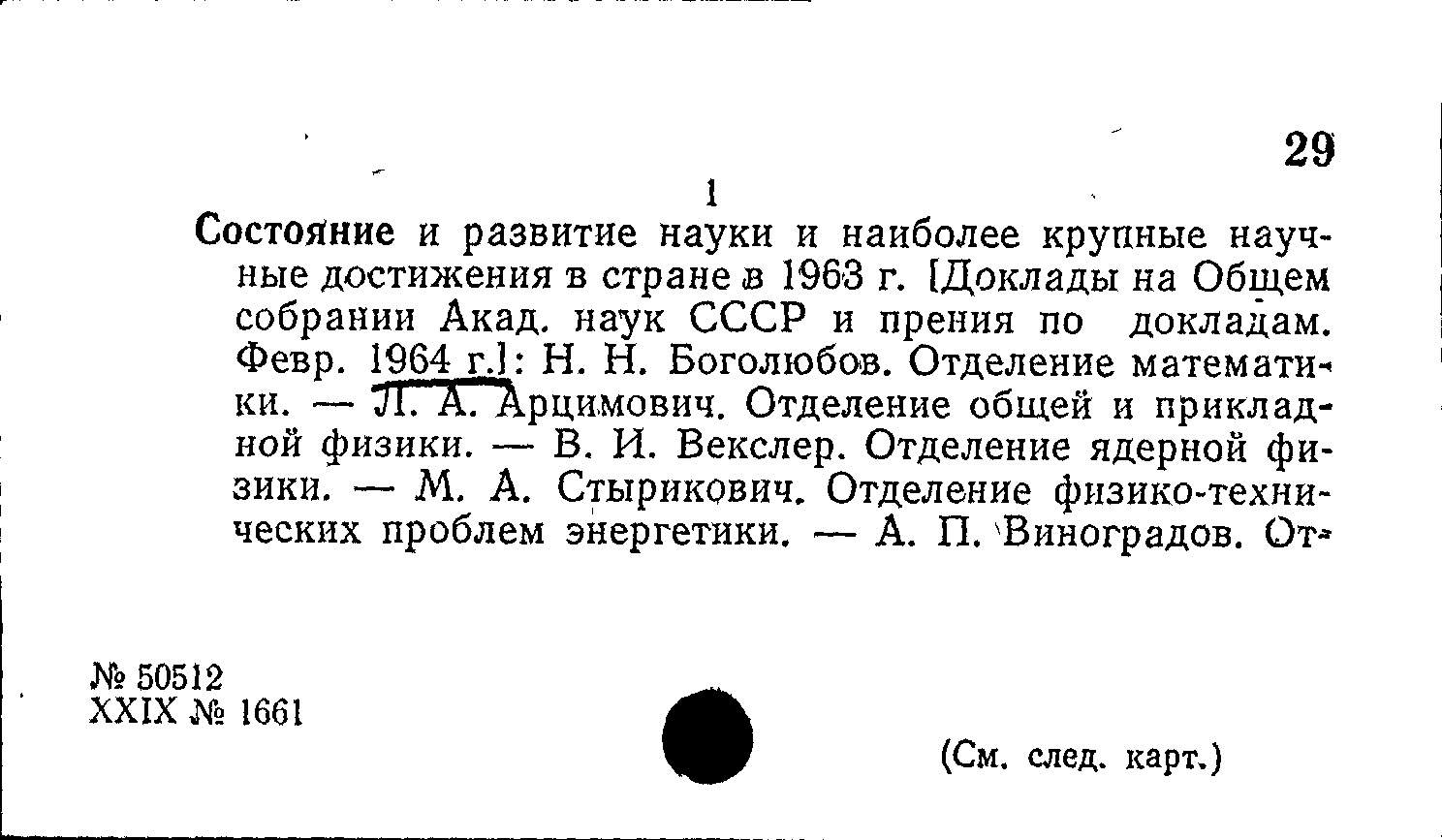 29

1

Состояние и развитие науки и наиболее крупные научные достижения в стране в 1963 г. [Доклады на Общем собрании Акад. наук СССР и прения по докладам. Февр. 1964 г.]: Н. Н. Боголюбов. Отделение математики. — Л. А. Арцимович. Отделение общей и прикладной физики. — В. И. Векслер. Отделение ядерной физики. — М. А. Стырикович. Отделение физико-технических проблем энергетики. — А. П. Виноградов. От-

№ 50512
XXIX № 1661

(См. след. карт.)